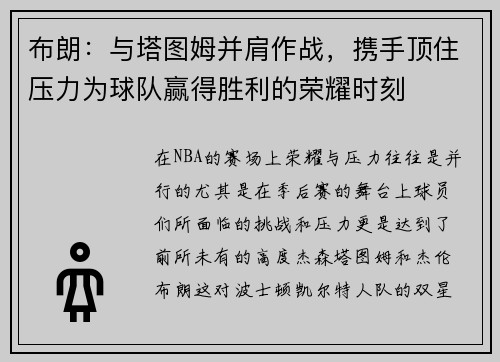 布朗：与塔图姆并肩作战，携手顶住压力为球队赢得胜利的荣耀时刻

在NBA的赛场上荣耀与压力往往是并行的尤其是在季后赛的舞台上球员们所面临的挑战和压力更是达到了前所未有的高度杰森塔图姆和杰伦布朗这对波士顿凯尔特人队的双星